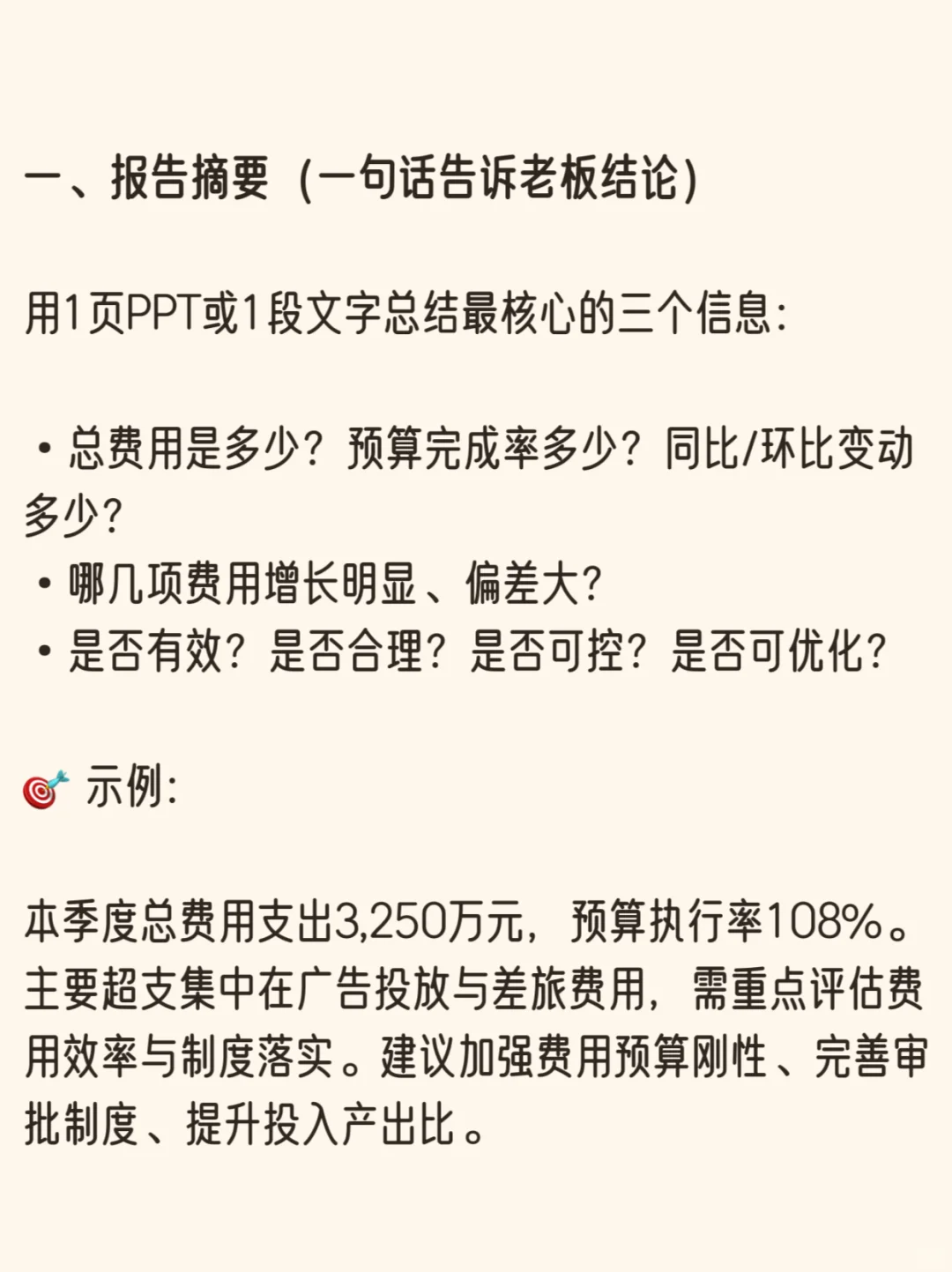 一、报告摘要（一句话告诉老板结论）

用1页PPT或1段文字总结最核心的三个信息：

• 总费用是多少？预算完成率多少？同比/环比变动多少？
• 哪几项费用增长明显、偏差大？
• 是否有效？是否合理？是否可控？是否可优化？

🎯 示例：

本季度总费用支出3,250万元，预算执行率108%。主要超支集中在广告投放与差旅费用，需重点评估费用效率与制度落实。建议加强费用预算刚性、完善审批制度、提升投入产出比。